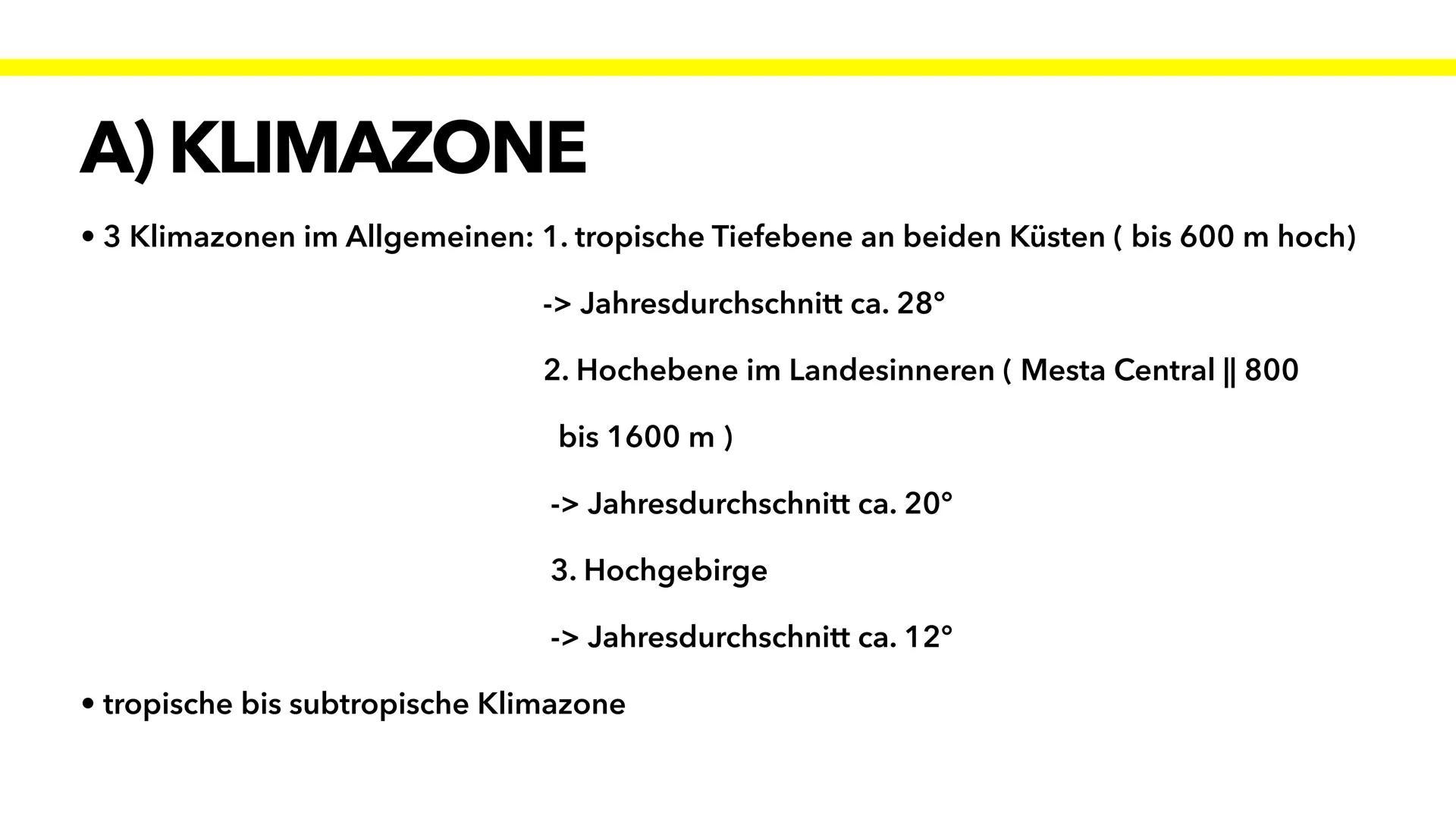 A) KLIMAZONE

• 3 Klimazonen im Allgemeinen: 1. tropische Tiefebene an beiden Küsten ( bis 600 m hoch)

-> Jahresdurchschnitt ca. 28°

2. Hochebene im Landesinneren ( Mesta Central || 800 bis 1600 m )

-> Jahresdurchschnitt ca. 20°

3. Hochgebirge

-> Jahresdurchschnitt ca. 12°

• tropische bis subtropische Klimazone